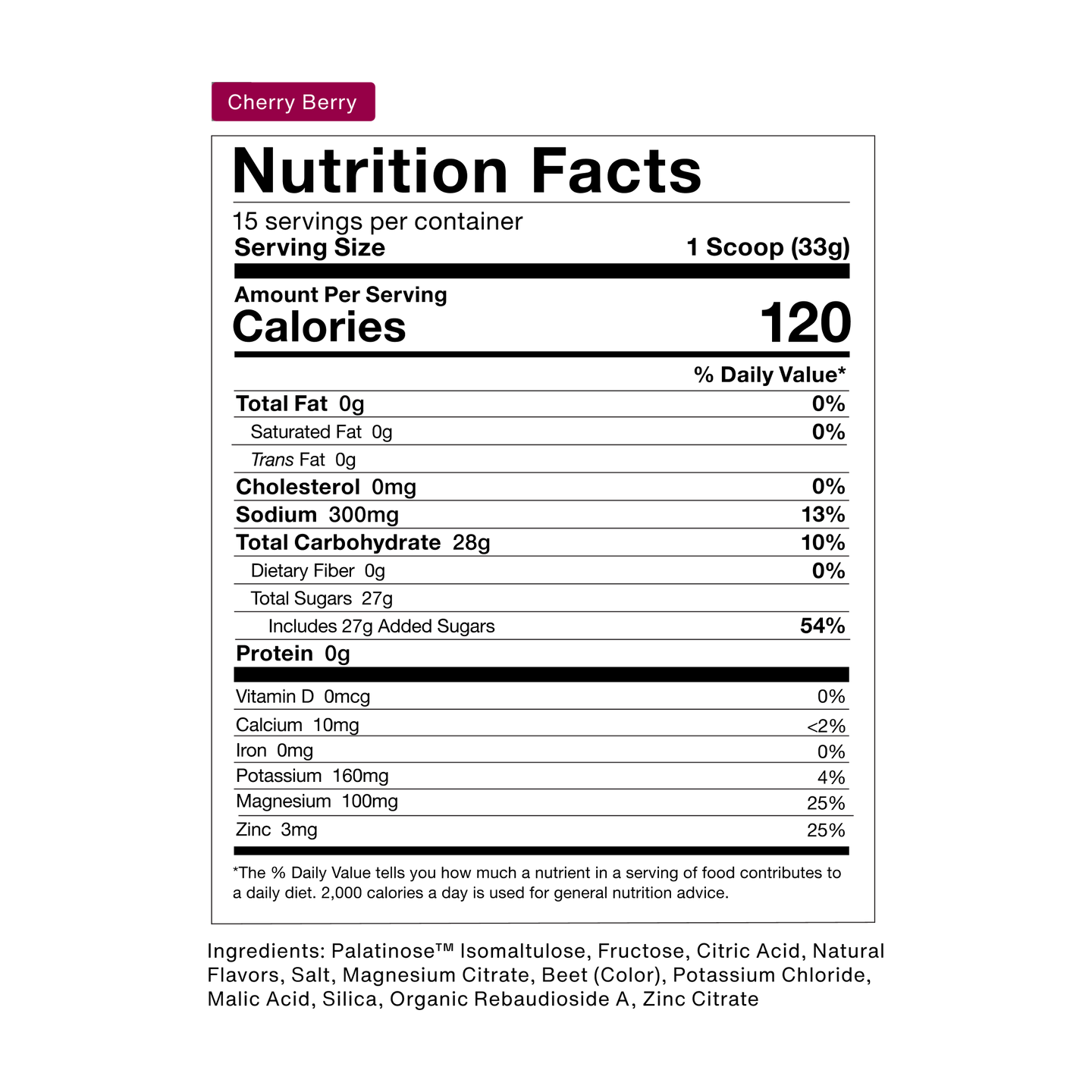 Cherry Berry

Nutrition Facts

15 servings per container
Serving Size 1 Scoop (33g)

Amount Per Serving
Calories 120

% Daily Value*
Total Fat 0g 0%
Saturated Fat 0g 0%
Trans Fat 0g
Cholesterol 0mg 0%
Sodium 300mg 13%
Total Carbohydrate 28g 10%
Dietary Fiber 0g 0%
Total Sugars 27g
Includes 27g Added Sugars 54%
Protein 0g

Vitamin D 0mcg 0%
Calcium 10mg <2%
Iron 0mg 0%
Potassium 160mg 4%
Magnesium 100mg 25%
Zinc 3mg 25%

*The % Daily Value tells you how much a nutrient in a serving of food contributes to a daily diet. 2,000 calories a day is used for general nutrition advice.

Ingredients: Palatinose™ Isomaltulose, Fructose, Citric Acid, Natural Flavors, Salt, Magnesium Citrate, Beet (Color), Potassium Chloride, Malic Acid, Silica, Organic Rebaudioside A, Zinc Citrate